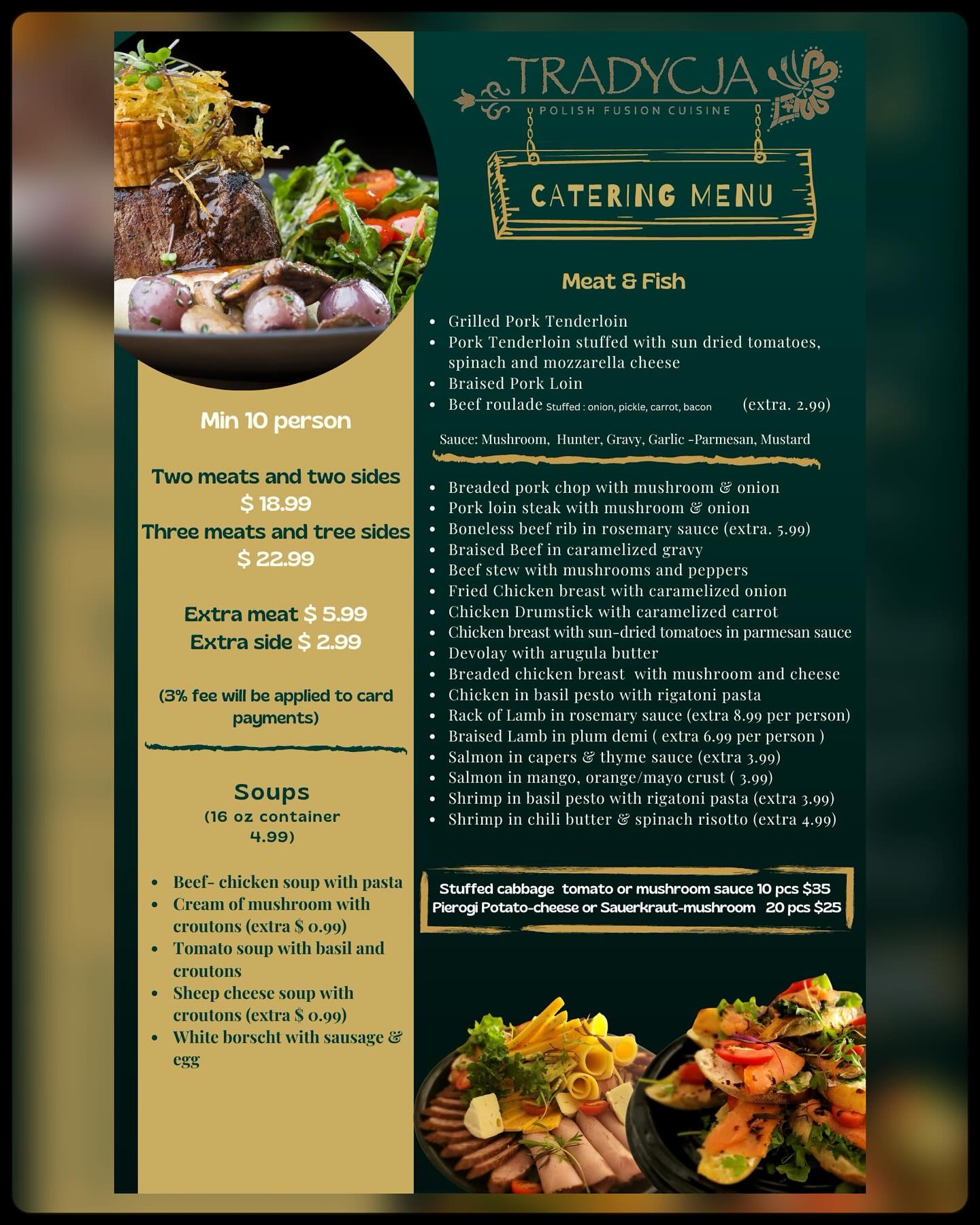 Min 10 person

Two meats and two sides
$ 18.99
Three meats and tree sides
$ 22.99

Extra meat $ 5.99
Extra side $ 2.99

(3% fee will be applied to card payments)

Soups
(16 oz container
4.99)

• Beef- chicken soup with pasta
• Cream of mushroom with croutons (extra $ 0.99)
• Tomato soup with basil and croutons
• Sheep cheese soup with croutons (extra $ 0.99)
• White borscht with sausage & egg

TRADYCJA
POLISH FUSION CUISINE

CATERING MENU

Meat & Fish

• Grilled Pork Tenderloin
• Pork Tenderloin stuffed with sun dried tomatoes, spinach and mozzarella cheese
• Braised Pork Loin
• Beef roulade Stuffed : onion, pickle, carrot, bacon (extra. 2.99)

Sauce: Mushroom, Hunter, Gravy, Garlic -Parmesan, Mustard

• Breaded pork chop with mushroom & onion
• Pork loin steak with mushroom & onion
• Boneless beef rib in rosemary sauce (extra. 5.99)
• Braised Beef in caramelized gravy
• Beef stew with mushrooms and peppers
• Fried Chicken breast with caramelized onion
• Chicken Drumstick with caramelized carrot
• Chicken breast with sun-dried tomatoes in parmesan sauce
• Devolay with arugula butter
• Breaded chicken breast with mushroom and cheese
• Chicken in basil pesto with rigatoni pasta
• Rack of Lamb in rosemary sauce (extra 8.99 per person)
• Braised Lamb in plum demi ( extra 6.99 per person )
• Salmon in capers & thyme sauce (extra 3.99)
• Salmon in mango, orange/mayo crust ( 3.99)
• Shrimp in basil pesto with rigatoni pasta (extra 3.99)
• Shrimp in chili butter & spinach risotto (extra 4.99)

Stuffed cabbage tomato or mushroom sauce 10 pcs $35
Pierogi Potato-cheese or Sauerkraut-mushroom 20 pcs $25